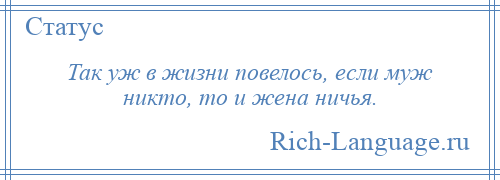 Статус

Так уж в жизни повелось, если муж никто, то и жена ничья.

Rich-Language.ru